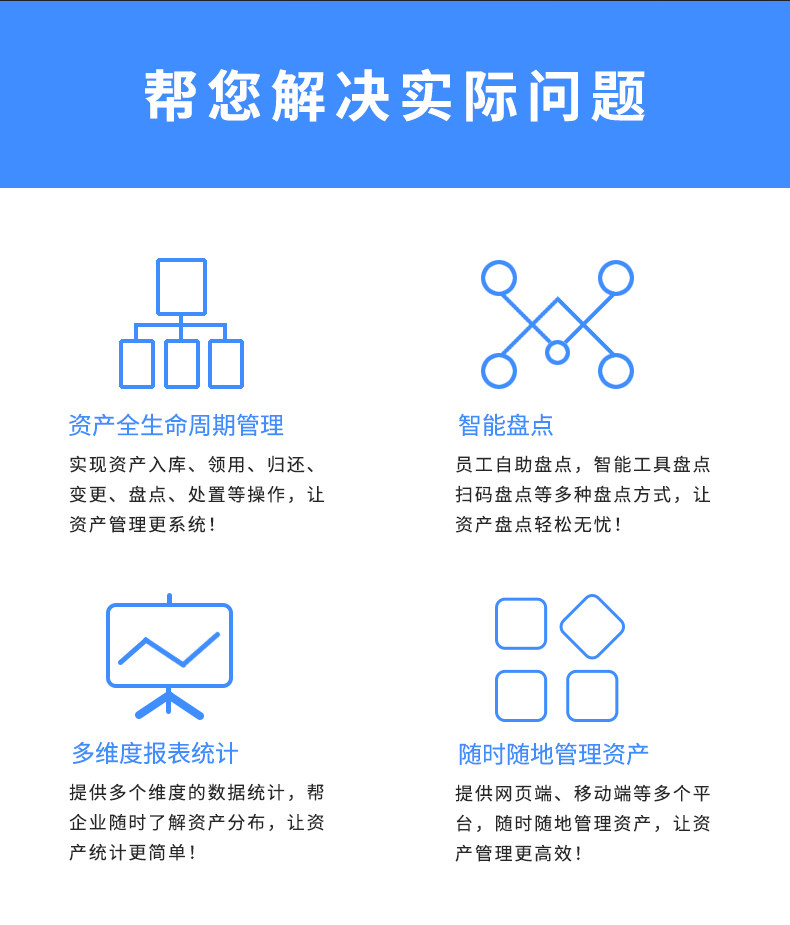 帮您解决实际问题

资产全生命周期管理

实现资产入库、领用、归还、变更、盘点、处置等操作，让资产管理更系统！

智能盘点

员工自助盘点，智能工具盘点扫码盘点等多种盘点方式，让资产盘点轻松无忧！

多维度报表统计

提供多个维度的数据统计，帮企业随时了解资产分布，让资产统计更简单！

随时随地管理资产

提供网页端、移动端等多个平台，随时随地管理资产，让资产管理更高效！